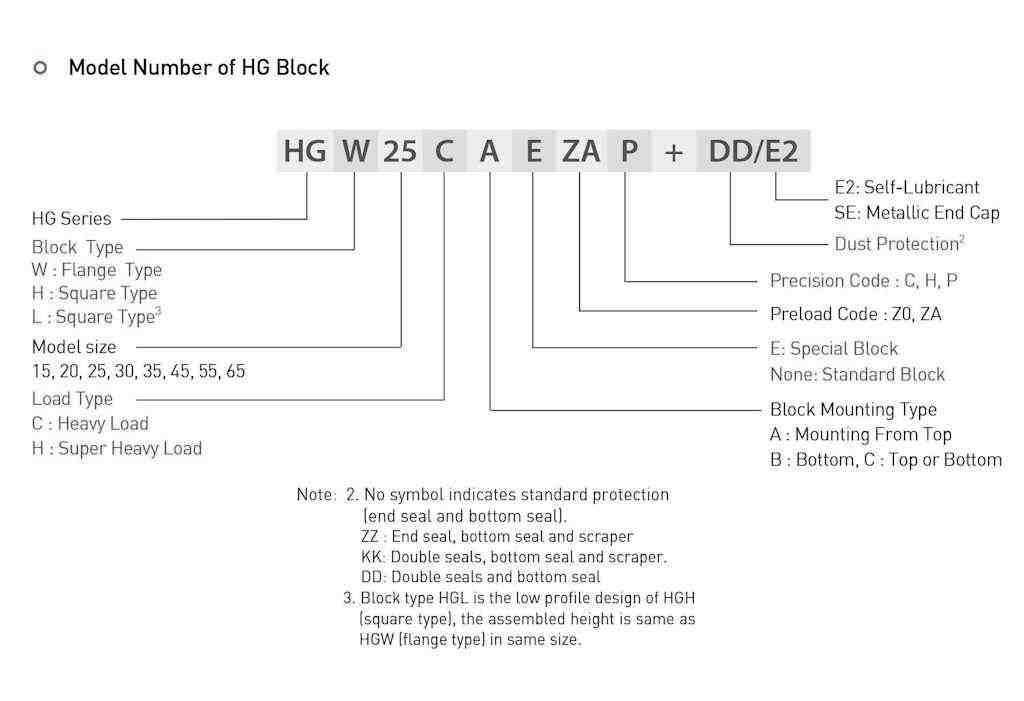 Model Number of HG Block

HG W 25 C A E ZA P + DD/E2

HG Series

Block Type
W : Flange Type
H : Square Type
L : Square Type$^3$

Model size
15, 20, 25, 30, 35, 45, 55, 65

Load Type
C : Heavy Load
H : Super Heavy Load

E2: Self-Lubricant
SE: Metallic End Cap

Dust Protection$^2$

Precision Code : C, H, P

Preload Code : Z0, ZA

E: Special Block
None: Standard Block

Block Mounting Type
A : Mounting From Top
B : Bottom, C : Top or Bottom

Note: 2. No symbol indicates standard protection (end seal and bottom seal).
ZZ : End seal, bottom seal and scraper
KK: Double seals, bottom seal and scraper.
DD: Double seals and bottom seal
3. Block type HGL is the low profile design of HGH (square type), the assembled height is same as HGW (flange type) in same size.